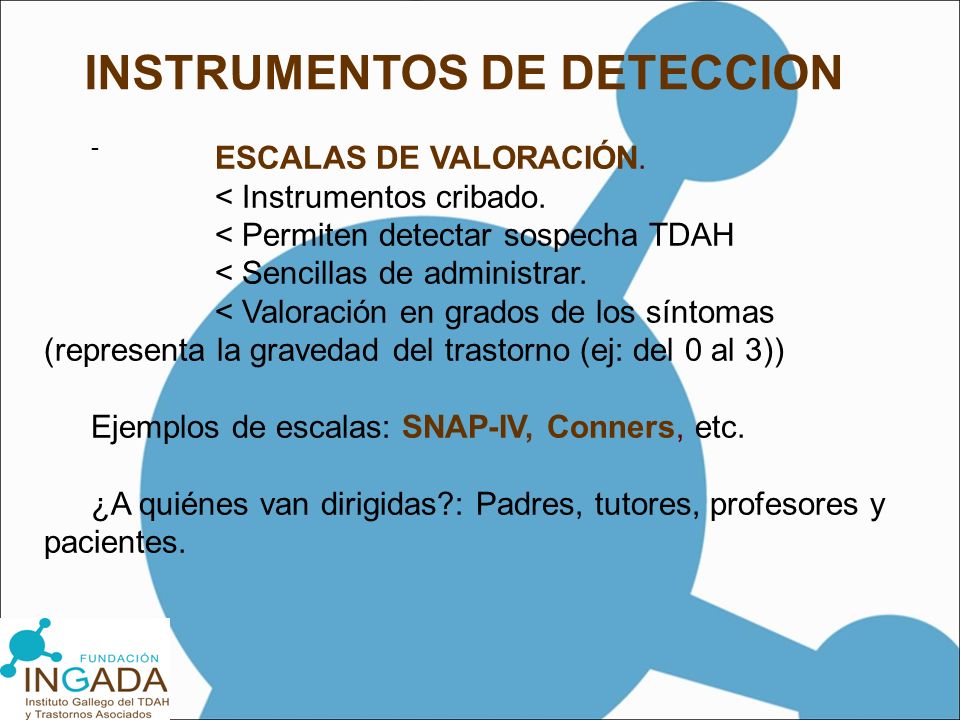 INSTRUMENTOS DE DETECCION

- ESCALAS DE VALORACIÓN.
< Instrumentos cribado.
< Permiten detectar sospecha TDAH
< Sencillas de administrar.
< Valoración en grados de los síntomas (representa la gravedad del trastorno (ej: del 0 al 3))

Ejemplos de escalas: SNAP-IV, Conners, etc.

¿A quiénes van dirigidas?: Padres, tutores, profesores y pacientes.

FUNDACIÓN
INGADA
Instituto Gallego del TDAH
y Trastornos Asociados